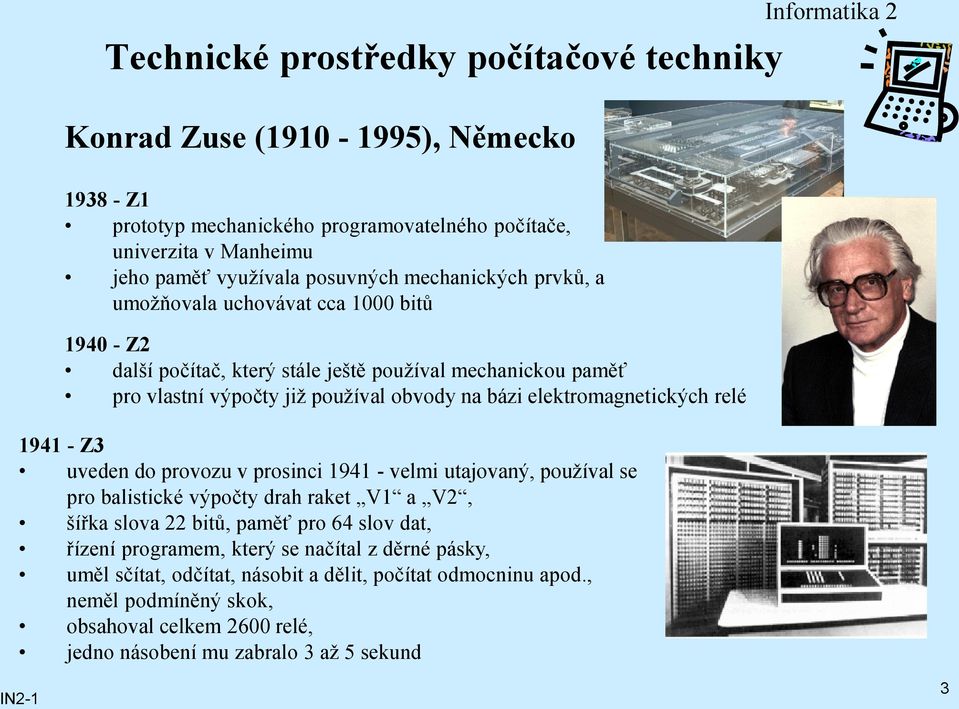 Informatika 2

Technické prostředky počítačové techniky

Konrad Zuse (1910 - 1995), Německo

1938 - Z1
• prototyp mechanického programovatelného počítače, univerzita v Manheimu
• jeho paměť využívala posuvných mechanických prvků, a umožňovala uchovávat cca 1000 bitů

1940 - Z2
• další počítač, který stále ještě používal mechanickou paměť
• pro vlastní výpočty již používal obvody na bázi elektromagnetických relé

1941 - Z3
• uveden do provozu v prosinci 1941 - velmi utajovaný, používal se pro balistické výpočty drah raket „V1“ a „V2“,
• šířka slova 22 bitů, paměť pro 64 slov dat,
• řízení programem, který se načítal z děrné pásky,
• uměl sčítat, odčítat, násobit a dělit, počítat odmocninu apod., neměl podmíněný skok,
• obsahoval celkem 2600 relé,
• jedno násobení mu zabralo 3 až 5 sekund

IN2-1

3